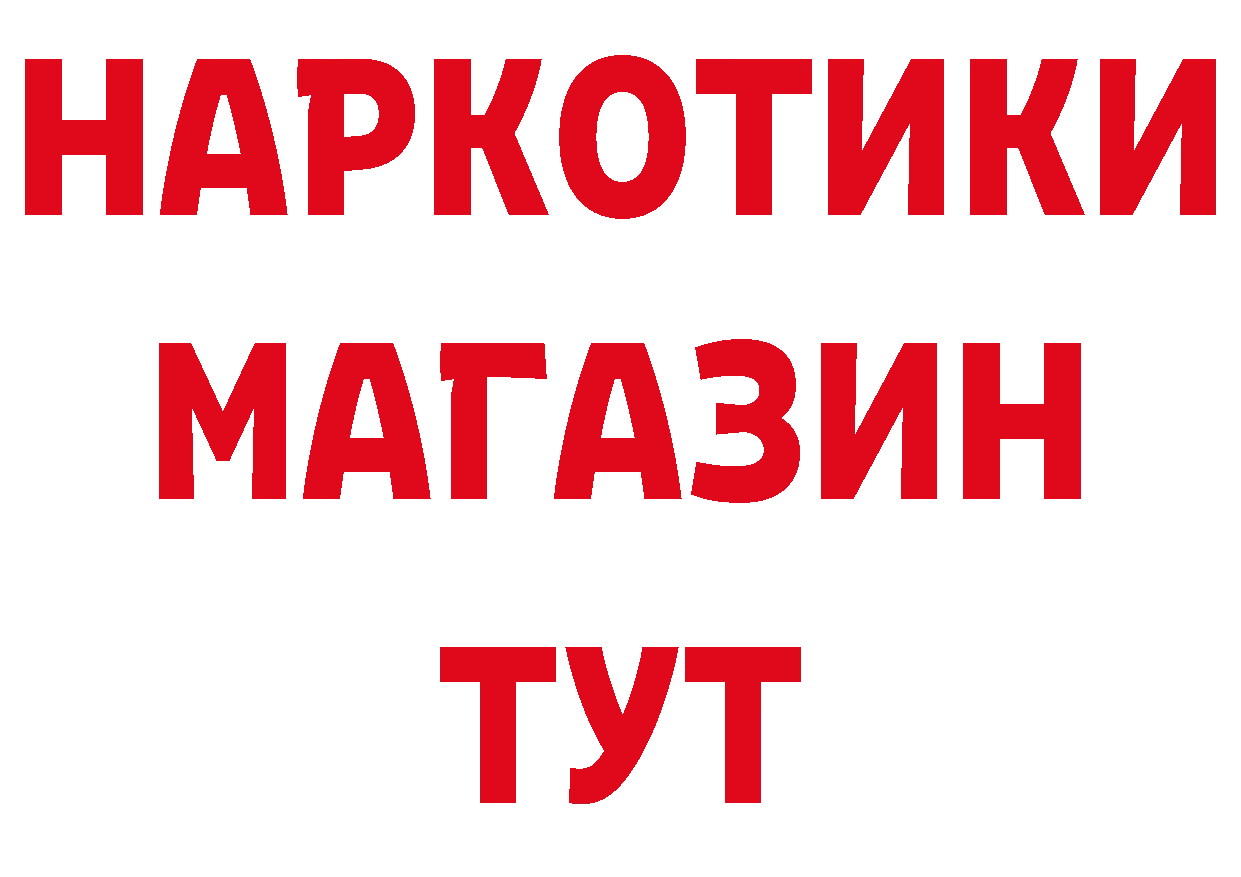 НАРКОТИКИ
МАГАЗИН
ТУТ